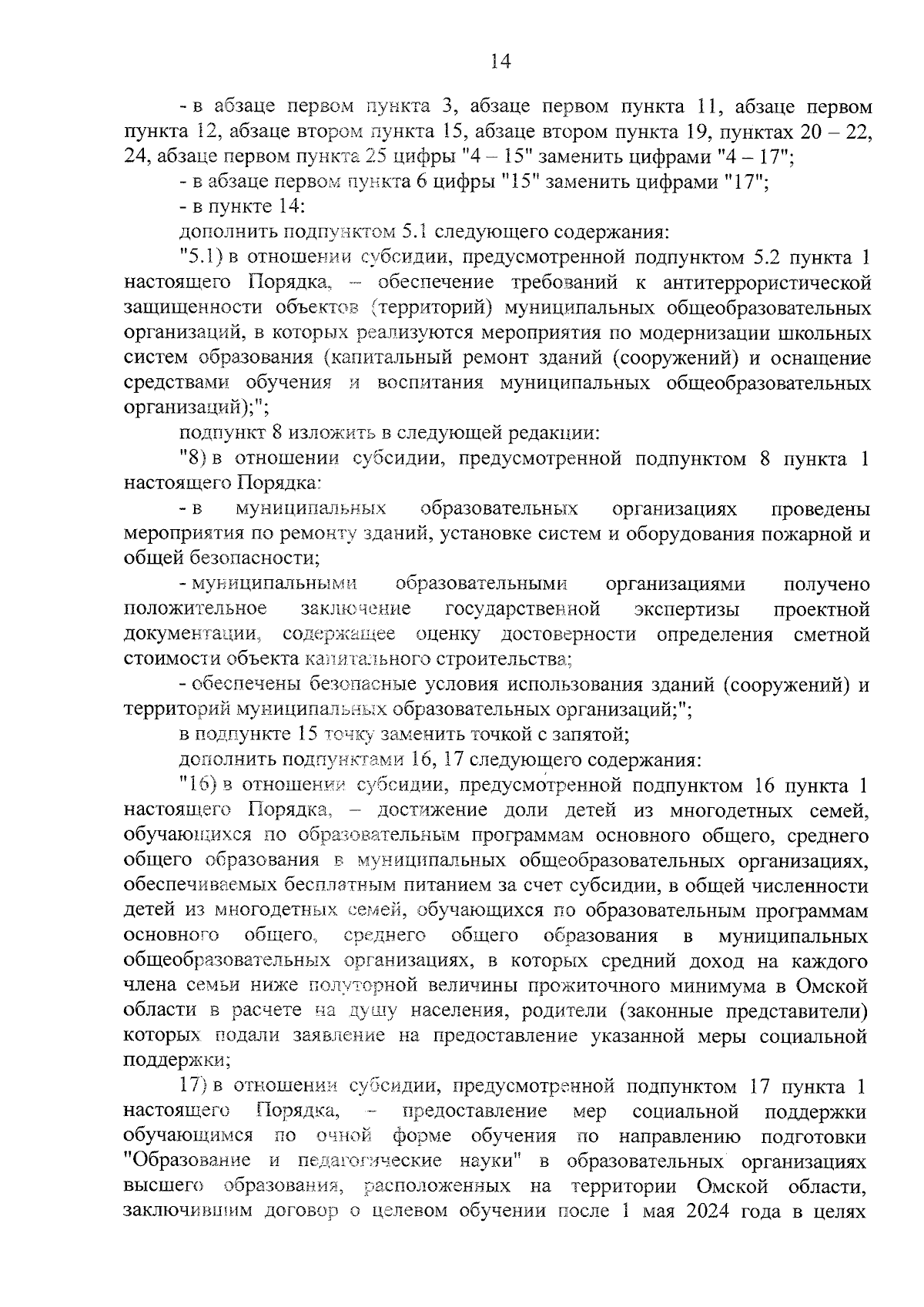 14

- в абзаце первом пункта 3, абзаце первом пункта 11, абзаце первом пункта 12, абзаце втором пункта 15, абзаце втором пункта 19, пунктах 20 – 22, 24, абзаце первом пункта 25 цифры "4 – 15" заменить цифрами "4 – 17";

- в абзаце первом пункта 6 цифры "15" заменить цифрами "17";

- в пункте 14:

дополнить подпунктом 5.1 следующего содержания:

"5.1) в отношении субсидии, предусмотренной подпунктом 5.2 пункта 1 настоящего Порядка, – обеспечение требований к антитеррористической защищенности объектов (территорий) муниципальных общеобразовательных организаций, в которых реализуются мероприятия по модернизации школьных систем образования (капитальный ремонт зданий (сооружений) и оснащение средствами обучения и воспитания муниципальных общеобразовательных организаций);";

подпункт 8 изложить в следующей редакции:

"8) в отношении субсидии, предусмотренной подпунктом 8 пункта 1 настоящего Порядка:

- в муниципальных образовательных организациях проведены мероприятия по ремонту зданий, установке систем и оборудования пожарной и общей безопасности;

- муниципальными образовательными организациями получено положительное заключение государственной экспертизы проектной документации, содержащее оценку достоверности определения сметной стоимости объекта капитального строительства;

- обеспечены безопасные условия использования зданий (сооружений) и территорий муниципальных образовательных организаций;";

в подпункте 15 точку заменить точкой с запятой;

дополнить подпунктами 16, 17 следующего содержания:

"16) в отношении субсидии, предусмотренной подпунктом 16 пункта 1 настоящего Порядка, – достижение доли детей из многодетных семей, обучающихся по образовательным программам основного общего, среднего общего образования в муниципальных общеобразовательных организациях, обеспечиваемых бесплатным питанием за счет субсидии, в общей численности детей из многодетных семей, обучающихся по образовательным программам основного общего, среднего общего образования в муниципальных общеобразовательных организациях, в которых средний доход на каждого члена семьи ниже полуторной величины прожиточного минимума в Омской области в расчете на душу населения, родители (законные представители) которых подали заявление на предоставление указанной меры социальной поддержки;

17) в отношении субсидии, предусмотренной подпунктом 17 пункта 1 настоящего Порядка, – предоставление мер социальной поддержки обучающимся по очной форме обучения по направлению подготовки "Образование и педагогические науки" в образовательных организациях высшего образования, расположенных на территории Омской области, заключившим договор о целевом обучении после 1 мая 2024 года в целях